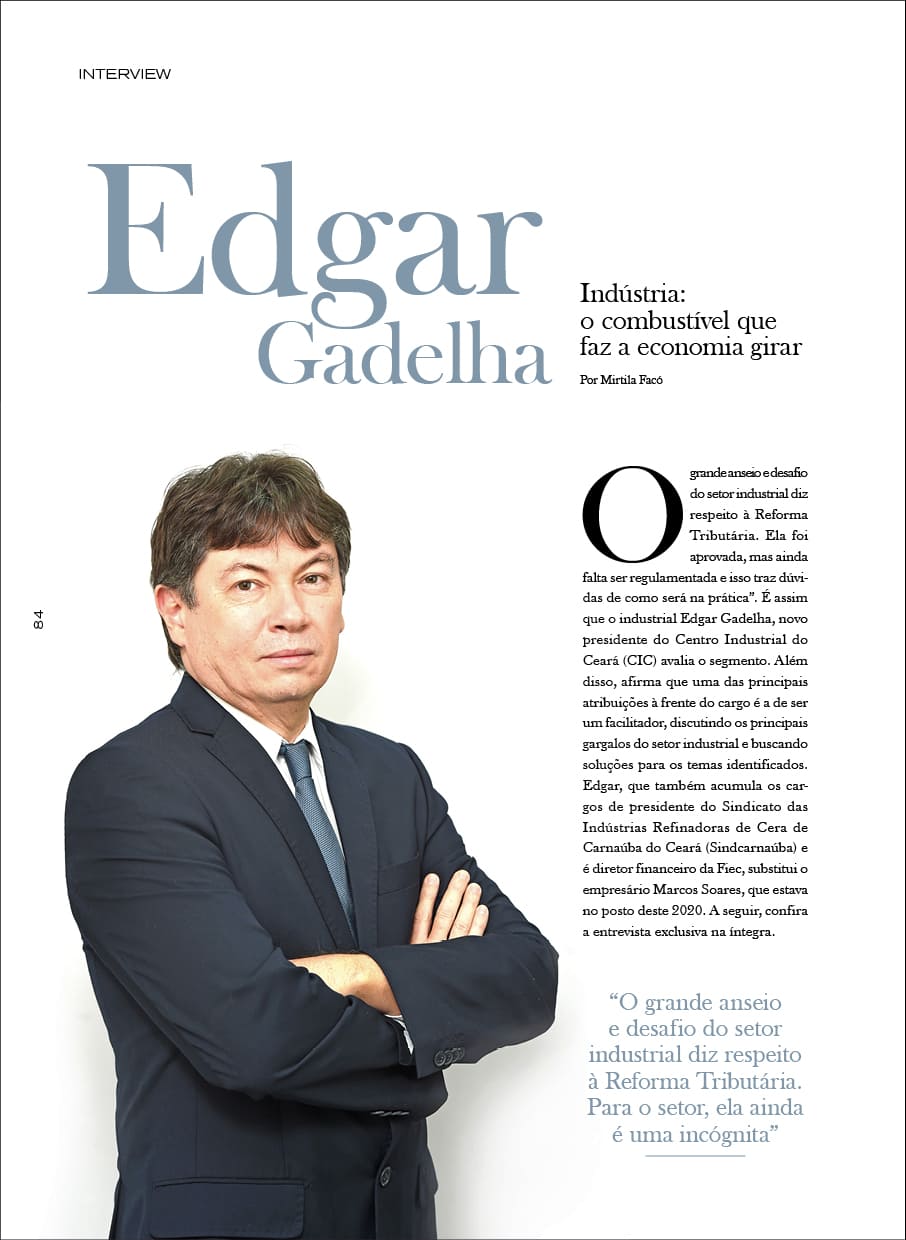 INTERVIEW

Edgar Gadelha

Indústria: o combustível que faz a economia girar

Por Mirtila Facó

84

O grande anseio e desafio do setor industrial diz respeito à Reforma Tributária. Ela foi aprovada, mas ainda falta ser regulamentada e isso traz dúvidas de como será na prática". É assim que o industrial Edgar Gadelha, novo presidente do Centro Industrial do Ceará (CIC) avalia o segmento. Além disso, afirma que uma das principais atribuições à frente do cargo é a de ser um facilitador, discutindo os principais gargalos do setor industrial e buscando soluções para os temas identificados. Edgar, que também acumula os cargos de presidente do Sindicato das Indústrias Refinadoras de Cera de Carnaúba do Ceará (Sindcarnaúba) e é diretor financeiro da Fiec, substitui o empresário Marcos Soares, que estava no posto deste 2020. A seguir, confira a entrevista exclusiva na íntegra.

"O grande anseio e desafio do setor industrial diz respeito à Reforma Tributária. Para o setor, ela ainda é uma incógnita"